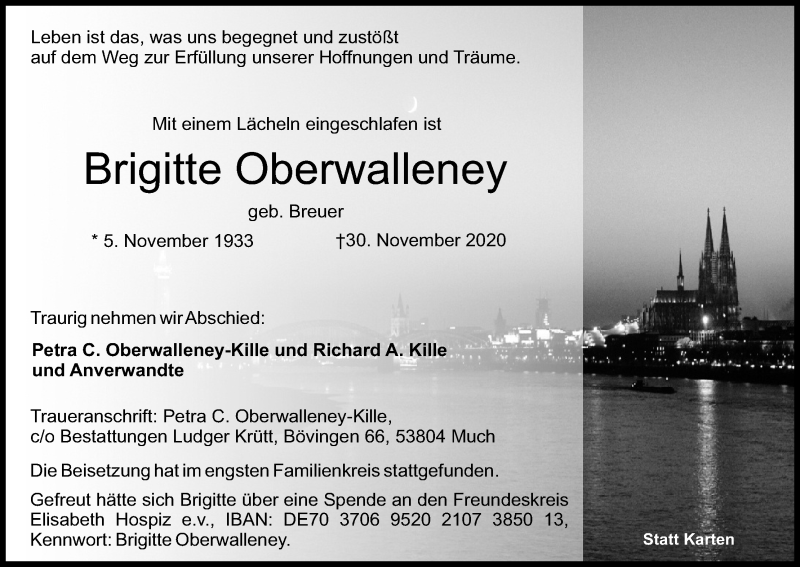 Leben ist das, was uns begegnet und zustößt
auf dem Weg zur Erfüllung unserer Hoffnungen und Träume.

Mit einem Lächeln eingeschlafen ist

Brigitte Oberwalleney

geb. Breuer

* 5. November 1933 †30. November 2020

Traurig nehmen wir Abschied:

Petra C. Oberwalleney-Kille und Richard A. Kille
und Anverwandte

Traueranschrift: Petra C. Oberwalleney-Kille,
c/o Bestattungen Ludger Krütt, Bövingen 66, 53804 Much

Die Beisetzung hat im engsten Familienkreis stattgefunden.

Gefreut hätte sich Brigitte über eine Spende an den Freundeskreis Elisabeth Hospiz e.v., IBAN: DE70 3706 9520 2107 3850 13, Kennwort: Brigitte Oberwalleney.

Statt Karten